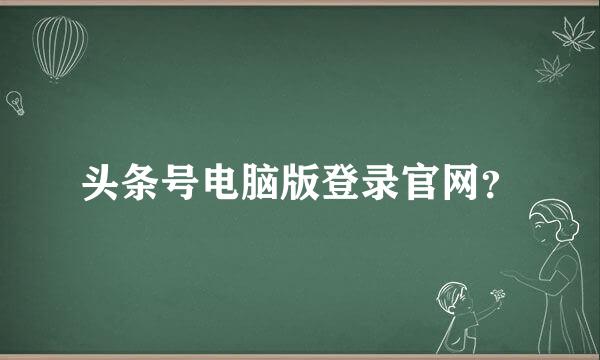 头条号电脑版登录官网?